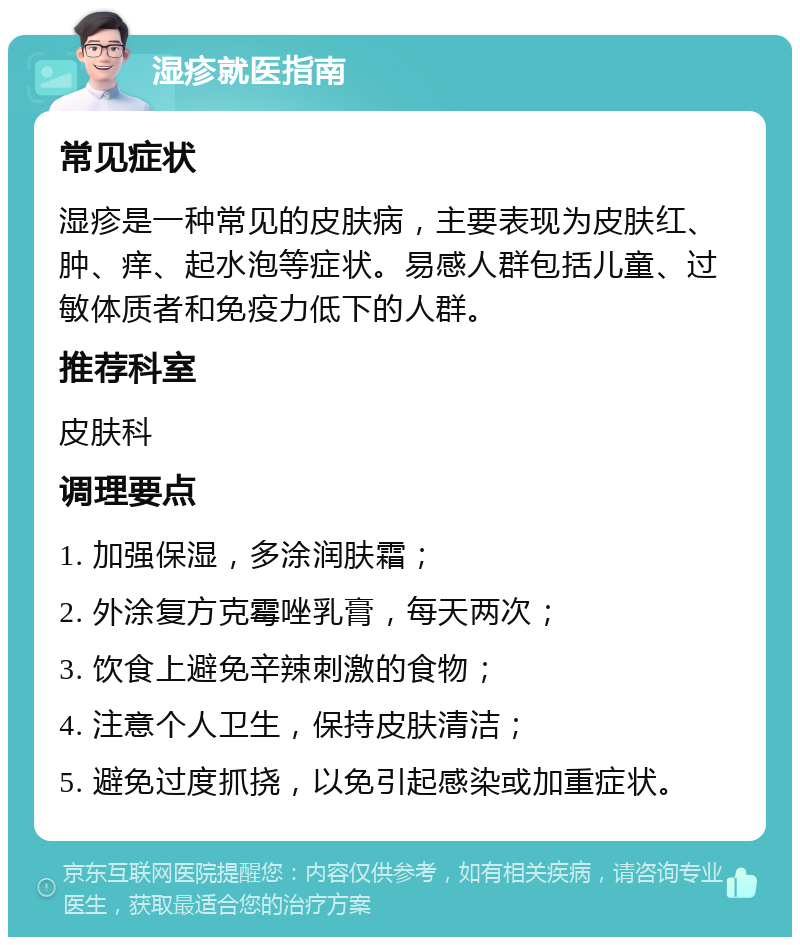 湿疹就医指南

常见症状

湿疹是一种常见的皮肤病，主要表现为皮肤红、肿、痒、起水泡等症状。易感人群包括儿童、过敏体质者和免疫力低下的人群。

推荐科室

皮肤科

调理要点

1. 加强保湿，多涂润肤霜；

2. 外涂复方克霉唑乳膏，每天两次；

3. 饮食上避免辛辣刺激的食物；

4. 注意个人卫生，保持皮肤清洁；

5. 避免过度抓挠，以免引起感染或加重症状。

京东互联网医院提醒您：内容仅供参考，如有相关疾病，请咨询专业医生，获取最适合您的治疗方案